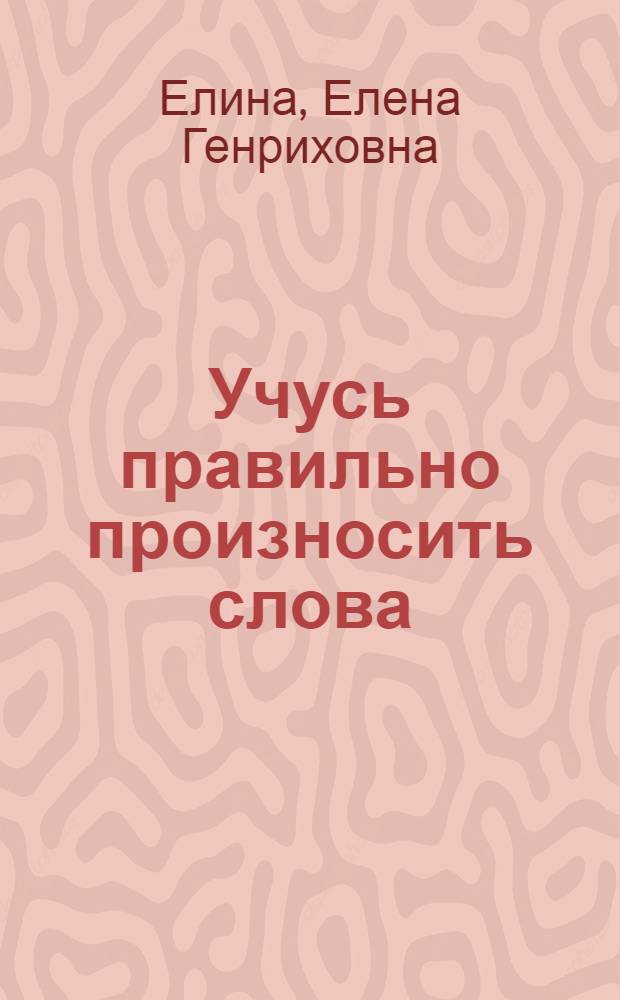 Елина, Елена Генриховна

Учусь правильно произносить слова